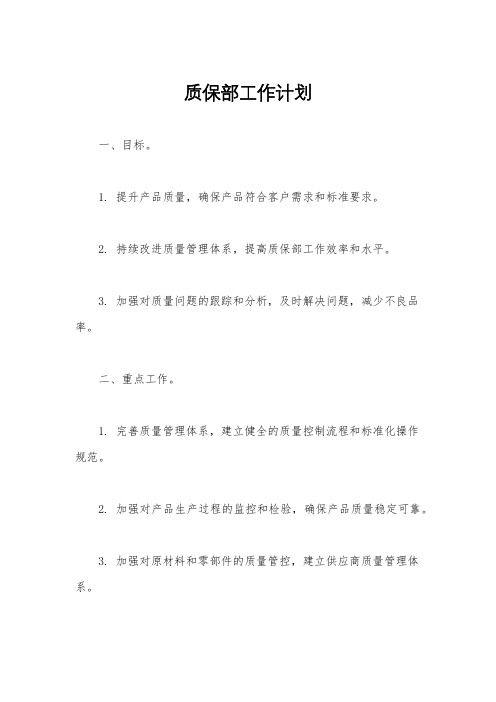 质保部工作计划

一、目标。

1. 提升产品质量，确保产品符合客户需求和标准要求。

2. 持续改进质量管理体系，提高质保部工作效率和水平。

3. 加强对质量问题的跟踪和分析，及时解决问题，减少不良品率。

二、重点工作。

1. 完善质量管理体系，建立健全的质量控制流程和标准化操作规范。

2. 加强对产品生产过程的监控和检验，确保产品质量稳定可靠。

3. 加强对原材料和零部件的质量管控，建立供应商质量管理体系。